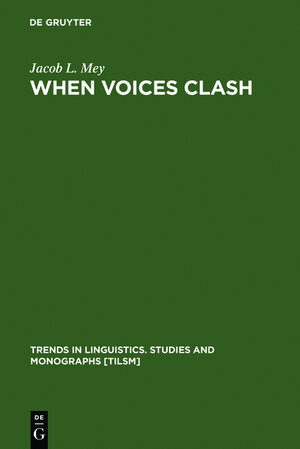 DE GRUYTER

Jacob L. Mey
WHEN VOICES CLASH

TRENDS IN LINGUISTICS. STUDIES AND MONOGRAPHS [TILSM]

DE
G